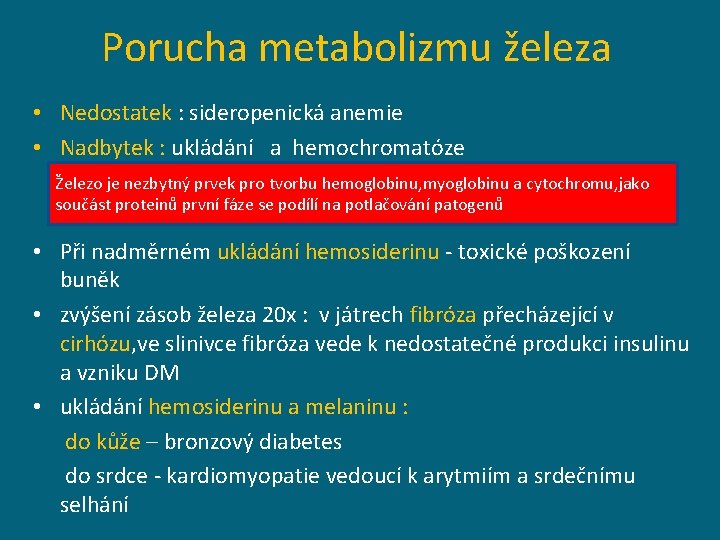 Porucha metabolizmu železa

• Nedostatek : sideropenická anemie
• Nadbytek : ukládání a hemochromatóze

Železo je nezbytný prvek pro tvorbu hemoglobinu,myoglobinu a cytochromu,jako součást proteinů první fáze se podílí na potlačování patogenů

• Při nadměrném ukládání hemosiderinu - toxické poškození buněk
• zvýšení zásob železa 20x : v játrech fibróza přecházející v cirhózu,ve slinivce fibróza vede k nedostatečné produkci insulinu a vzniku DM
• ukládání hemosiderinu a melaninu :

do kůže – bronzový diabetes

do srdce - kardiomyopatie vedoucí k arytmiím a srdečnímu selhání